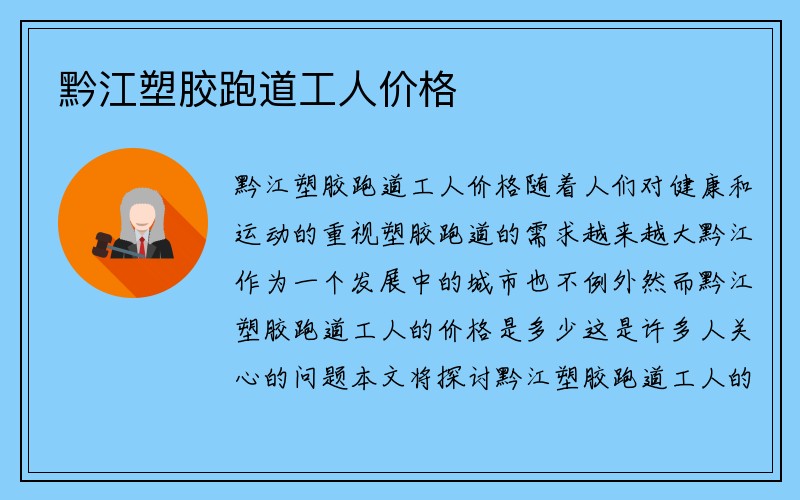 黔江塑胶跑道工人价格

黔江塑胶跑道工人价格随着人们对健康和运动的重视塑胶跑道的需求越来越大黔江作为一个发展中的城市也不例外然而黔江塑胶跑道工人的价格是多少这是许多人关心的问题本文将探讨黔江塑胶跑道工人的